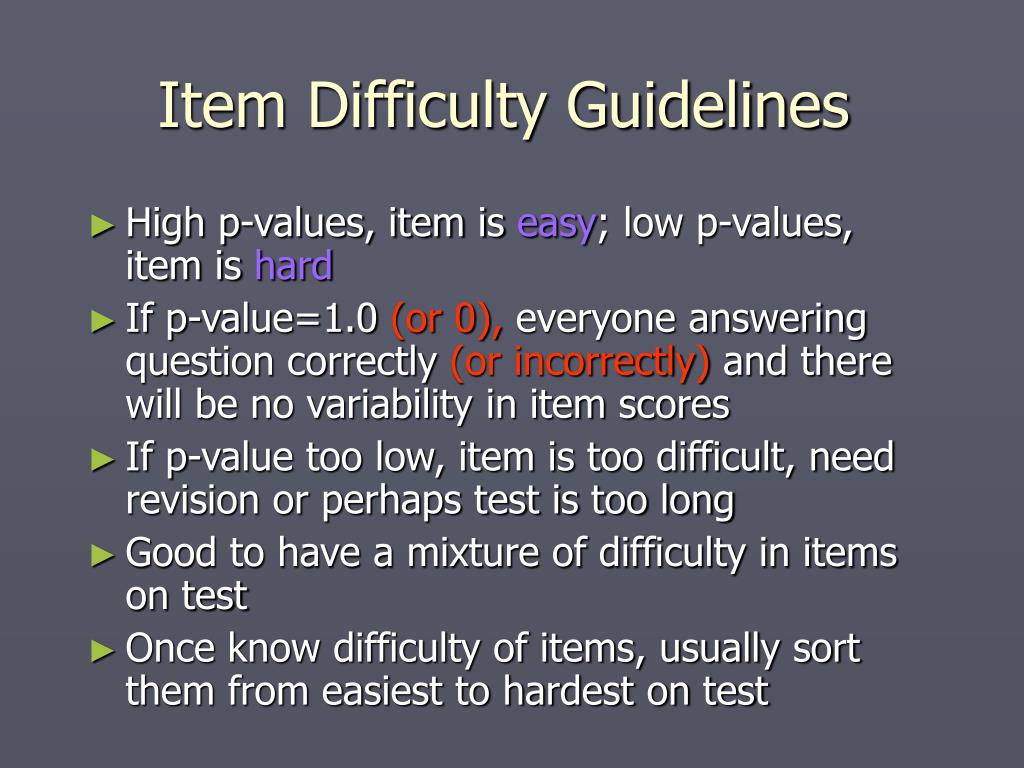 Item Difficulty Guidelines

► High p-values, item is easy; low p-values, item is hard

► If p-value=1.0 (or 0), everyone answering question correctly (or incorrectly) and there will be no variability in item scores

► If p-value too low, item is too difficult, need revision or perhaps test is too long

► Good to have a mixture of difficulty in items on test

► Once know difficulty of items, usually sort them from easiest to hardest on test